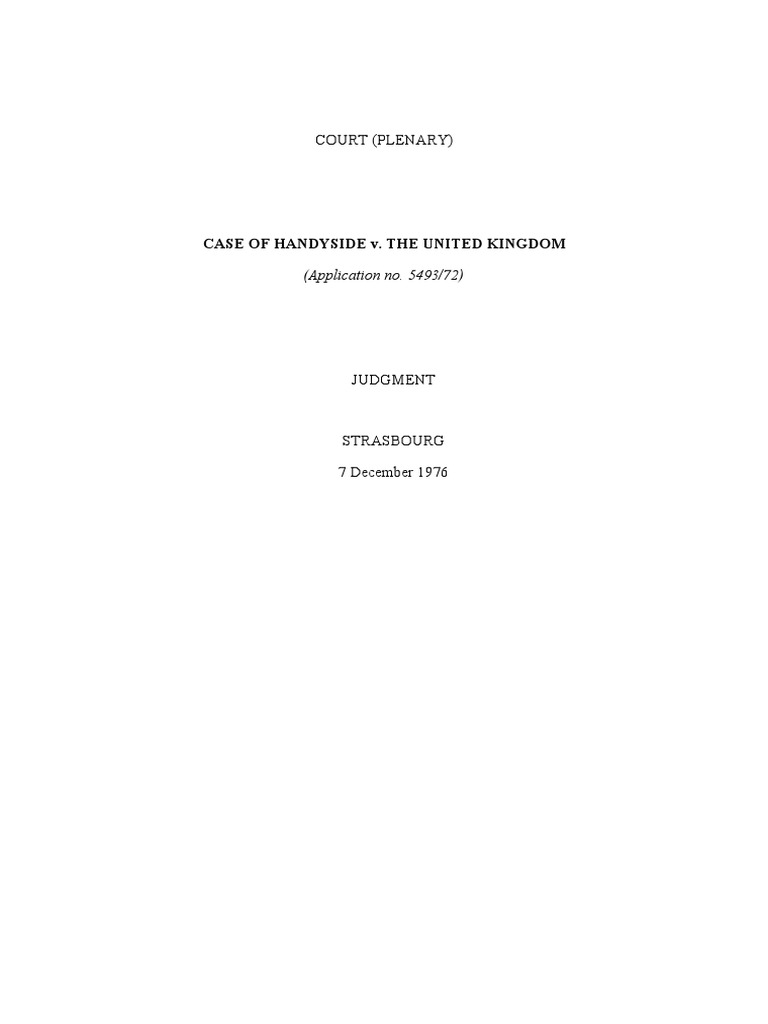 COURT (PLENARY)

CASE OF HANDYSIDE v. THE UNITED KINGDOM

(Application no. 5493/72)

JUDGMENT

STRASBOURG

7 December 1976